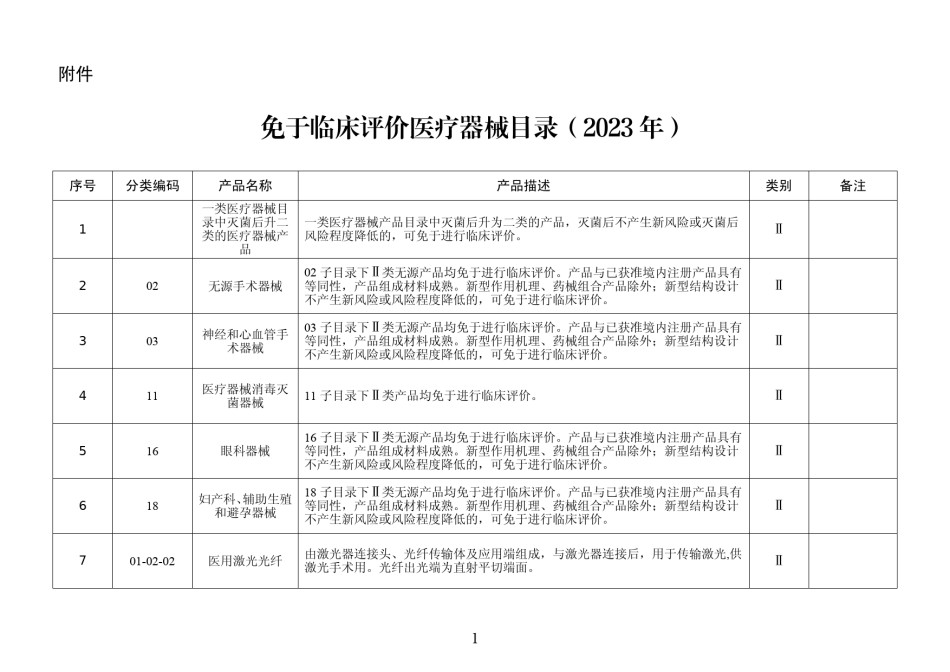 附件

免于临床评价医疗器械目录（2023 年）

| 序号 | 分类编码 | 产品名称 | 产品描述 | 类别 | 备注 |
|---|---|---|---|---|---|
| 1 | | 一类医疗器械目录中灭菌后升二类的医疗器械产品 | 一类医疗器械产品目录中灭菌后升为二类的产品，灭菌后不产生新风险或灭菌后风险程度降低的，可免于进行临床评价。 | Ⅱ | |
| 2 | 02 | 无源手术器械 | 02 子目录下Ⅱ类无源产品均免于进行临床评价。产品与已获准境内注册产品具有等同性，产品组成材料成熟。新型作用机理、药械组合产品除外；新型结构设计不产生新风险或风险程度降低的，可免于进行临床评价。 | Ⅱ | |
| 3 | 03 | 神经和心血管手术器械 | 03 子目录下Ⅱ类无源产品均免于进行临床评价。产品与已获准境内注册产品具有等同性，产品组成材料成熟。新型作用机理、药械组合产品除外；新型结构设计不产生新风险或风险程度降低的，可免于进行临床评价。 | Ⅱ | |
| 4 | 11 | 医疗器械消毒灭菌器械 | 11 子目录下Ⅱ类产品均免于进行临床评价。 | Ⅱ | |
| 5 | 16 | 眼科器械 | 16 子目录下Ⅱ类无源产品均免于进行临床评价。产品与已获准境内注册产品具有等同性，产品组成材料成熟。新型作用机理、药械组合产品除外；新型结构设计不产生新风险或风险程度降低的，可免于进行临床评价。 | Ⅱ | |
| 6 | 18 | 妇产科、辅助生殖和避孕器械 | 18 子目录下Ⅱ类无源产品均免于进行临床评价。产品与已获准境内注册产品具有等同性，产品组成材料成熟。新型作用机理、药械组合产品除外；新型结构设计不产生新风险或风险程度降低的，可免于进行临床评价。 | Ⅱ | |
| 7 | 01-02-02 | 医用激光光纤 | 由激光器连接头、光纤传输体及应用端组成，与激光器连接后，用于传输激光,供激光手术用。光纤出光端为直射平切端面。 | Ⅱ | |

1